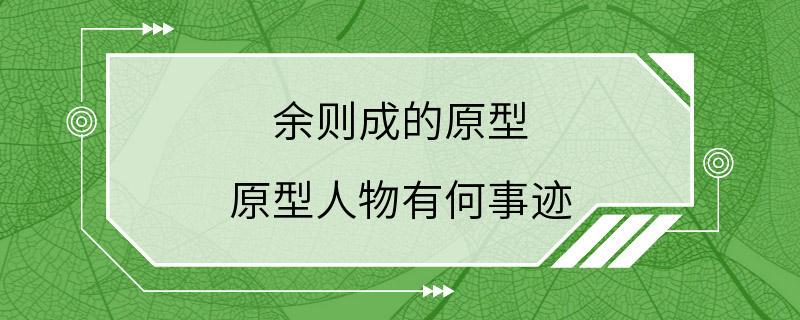 余则成的原型

原型人物有何事迹